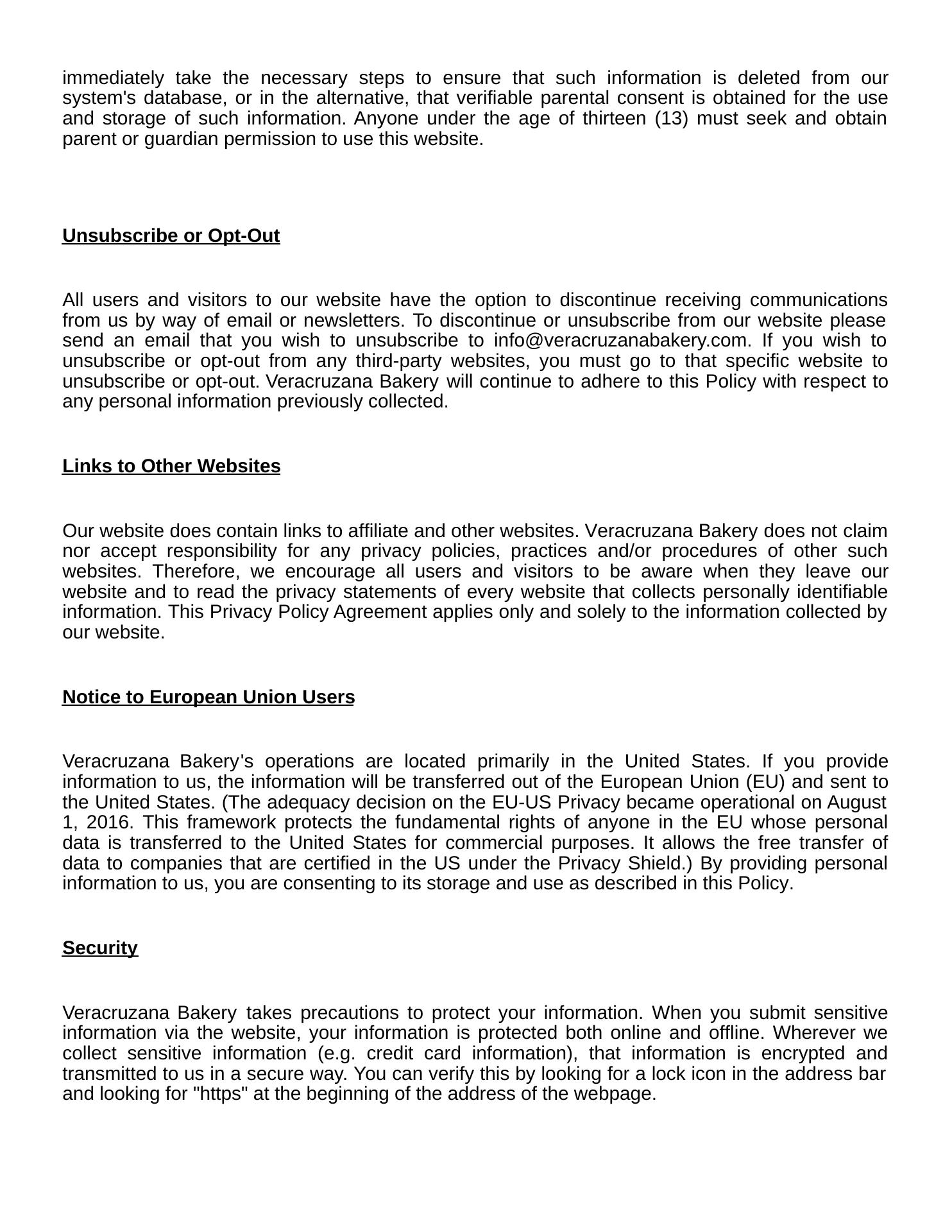 immediately take the necessary steps to ensure that such information is deleted from our system's database, or in the alternative, that verifiable parental consent is obtained for the use and storage of such information. Anyone under the age of thirteen (13) must seek and obtain parent or guardian permission to use this website.

Unsubscribe or Opt-Out

All users and visitors to our website have the option to discontinue receiving communications from us by way of email or newsletters. To discontinue or unsubscribe from our website please send an email that you wish to unsubscribe to info@veracruzanabakery.com. If you wish to unsubscribe or opt-out from any third-party websites, you must go to that specific website to unsubscribe or opt-out. Veracruzana Bakery will continue to adhere to this Policy with respect to any personal information previously collected.

Links to Other Websites

Our website does contain links to affiliate and other websites. Veracruzana Bakery does not claim nor accept responsibility for any privacy policies, practices and/or procedures of other such websites. Therefore, we encourage all users and visitors to be aware when they leave our website and to read the privacy statements of every website that collects personally identifiable information. This Privacy Policy Agreement applies only and solely to the information collected by our website.

Notice to European Union Users

Veracruzana Bakery's operations are located primarily in the United States. If you provide information to us, the information will be transferred out of the European Union (EU) and sent to the United States. (The adequacy decision on the EU-US Privacy became operational on August 1, 2016. This framework protects the fundamental rights of anyone in the EU whose personal data is transferred to the United States for commercial purposes. It allows the free transfer of data to companies that are certified in the US under the Privacy Shield.) By providing personal information to us, you are consenting to its storage and use as described in this Policy.

Security

Veracruzana Bakery takes precautions to protect your information. When you submit sensitive information via the website, your information is protected both online and offline. Wherever we collect sensitive information (e.g. credit card information), that information is encrypted and transmitted to us in a secure way. You can verify this by looking for a lock icon in the address bar and looking for "https" at the beginning of the address of the webpage.